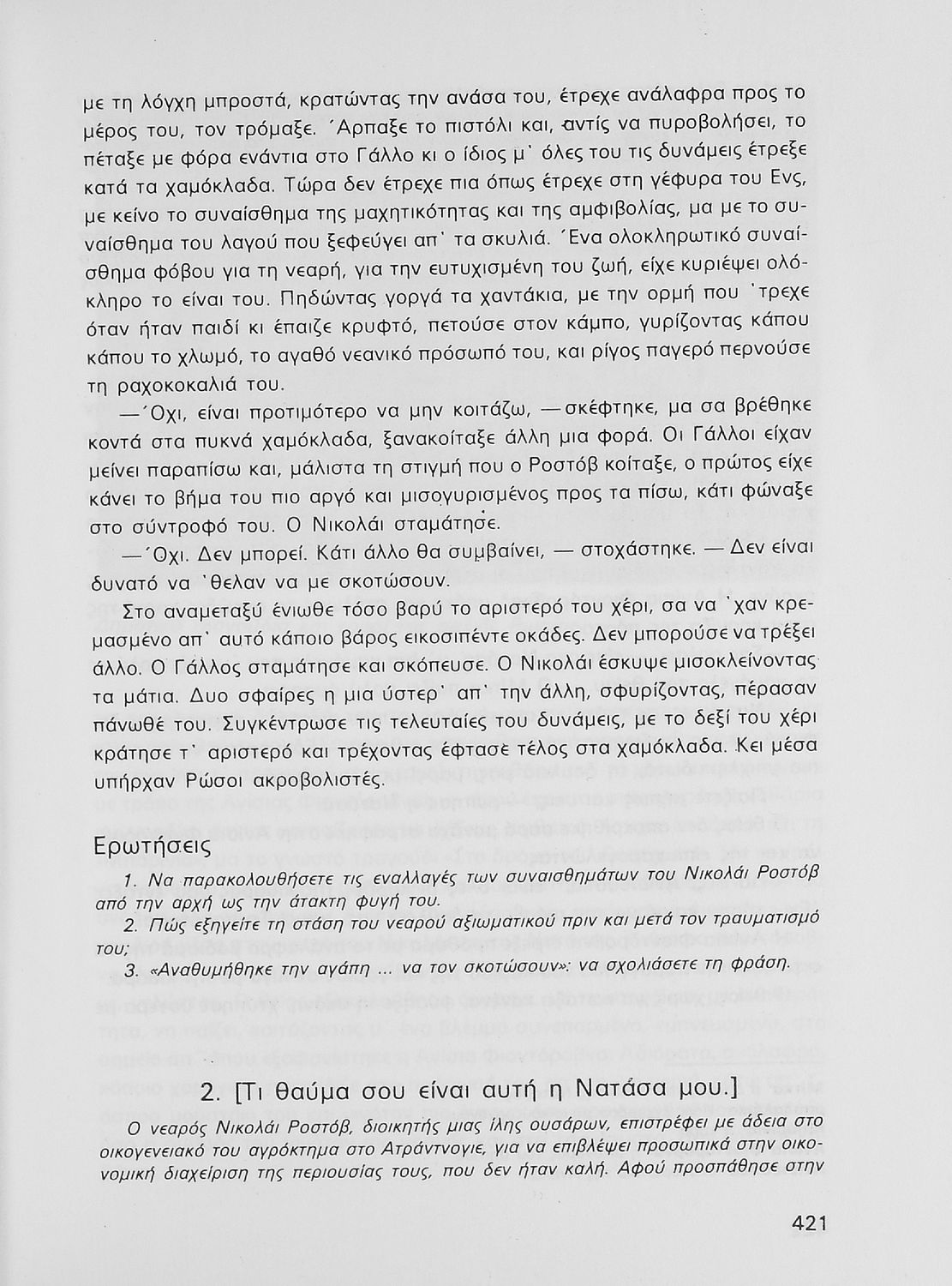 με τη λόγχη μπροστά, κρατώντας την ανάσα του, έτρεχε ανάλαφρα προς το μέρος του, τον τρόμαξε. Άρπαξε το πιστόλι και, αντίς να πυροβολήσει, το πέταξε με φόρα ενάντια στο Γάλλο κι ο ίδιος μ' όλες του τις δυνάμεις έτρεξε κατά τα χαμόκλαδα. Τώρα δεν έτρεχε πια όπως έτρεχε στη γέφυρα του Ενς, με κείνο το συναίσθημα της μαχητικότητας και της αμφιβολίας, μα με το συναίσθημα του λαγού που ξεφεύγει απ' τα σκυλιά. Ένα ολοκληρωτικό συναίσθημα φόβου για τη νεαρή, για την ευτυχισμένη του ζωή, είχε κυριέψει ολόκληρο το είναι του. Πηδώντας γοργά τα χαντάκια, με την ορμή που 'τρεχε όταν ήταν παιδί κι έπαιζε κρυφτό, πετούσε στον κάμπο, γυρίζοντας κάπου κάπου το χλωμό, το αγαθό νεανικό πρόσωπό του, και ρίγος παγερό περνούσε τη ραχοκοκαλιά του.

—Όχι, είναι προτιμότερο να μην κοιτάζω, —σκέφτηκε, μα σα βρέθηκε κοντά στα πυκνά χαμόκλαδα, ξανακοίταξε άλλη μια φορά. Οι Γάλλοι είχαν μείνει παραπίσω και, μάλιστα τη στιγμή που ο Ροστόβ κοίταξε, ο πρώτος είχε κάνει το βήμα του πιο αργό και μισογυρισμένος προς τα πίσω, κάτι φώναξε στο σύντροφό του. Ο Νικολάι σταμάτησε.

—Όχι. Δεν μπορεί. Κάτι άλλο θα συμβαίνει, — στοχάστηκε. — Δεν είναι δυνατό να 'θελαν να με σκοτώσουν.

Στο αναμεταξύ ένιωθε τόσο βαρύ το αριστερό του χέρι, σα να 'χαν κρεμασμένο απ' αυτό κάποιο βάρος εικοσιπέντε οκάδες. Δεν μπορούσε να τρέξει άλλο. Ο Γάλλος σταμάτησε και σκόπευσε. Ο Νικολάι έσκυψε μισοκλείνοντας τα μάτια. Δυο σφαίρες η μια ύστερ' απ' την άλλη, σφυρίζοντας, πέρασαν πάνωθέ του. Συγκέντρωσε τις τελευταίες του δυνάμεις, με το δεξί του χέρι κράτησε τ' αριστερό και τρέχοντας έφτασε τέλος στα χαμόκλαδα. Κει μέσα υπήρχαν Ρώσοι ακροβολιστές.

Ερωτήσεις

1. Να παρακολουθήσετε τις εναλλαγές των συναισθημάτων του Νικολάι Ροστόβ από την αρχή ως την άτακτη φυγή του.

2. Πώς εξηγείτε τη στάση του νεαρού αξιωματικού πριν και μετά τον τραυματισμό του;

3. «Αναθυμήθηκε την αγάπη ... να τον σκοτώσουν»: να σχολιάσετε τη φράση.

2. [Τι θαύμα σου είναι αυτή η Νατάσα μου.]

Ο νεαρός Νικολάι Ροστόβ, διοικητής μιας ίλης ουσάρων, επιστρέφει με άδεια στο οικογενειακό του αγρόκτημα στο Ατράντνογιε, για να επιβλέψει προσωπικά στην οικονομική διαχείριση της περιουσίας τους, που δεν ήταν καλή. Αφού προσπάθησε στην

421